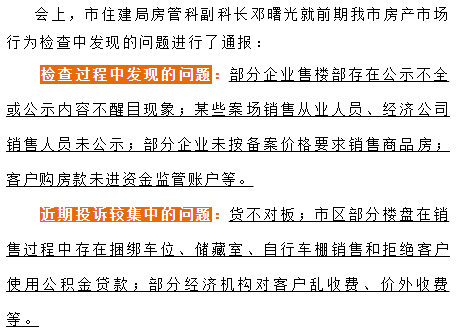 会上，市住建局房管科副科长邓曙光就前期我市房产市场行为检查中发现的问题进行了通报：

检查过程中发现的问题：部分企业售楼部存在公示不全或公示内容不醒目现象；某些案场销售从业人员、经济公司销售人员未公示；部分企业未按备案价格要求销售商品房；客户购房款未进资金监管账户等。

近期投诉较集中的问题：货不对板；市区部分楼盘在销售过程中存在捆绑车位、储藏室、自行车棚销售和拒绝客户使用公积金贷款；部分经济机构对客户乱收费、价外收费等。